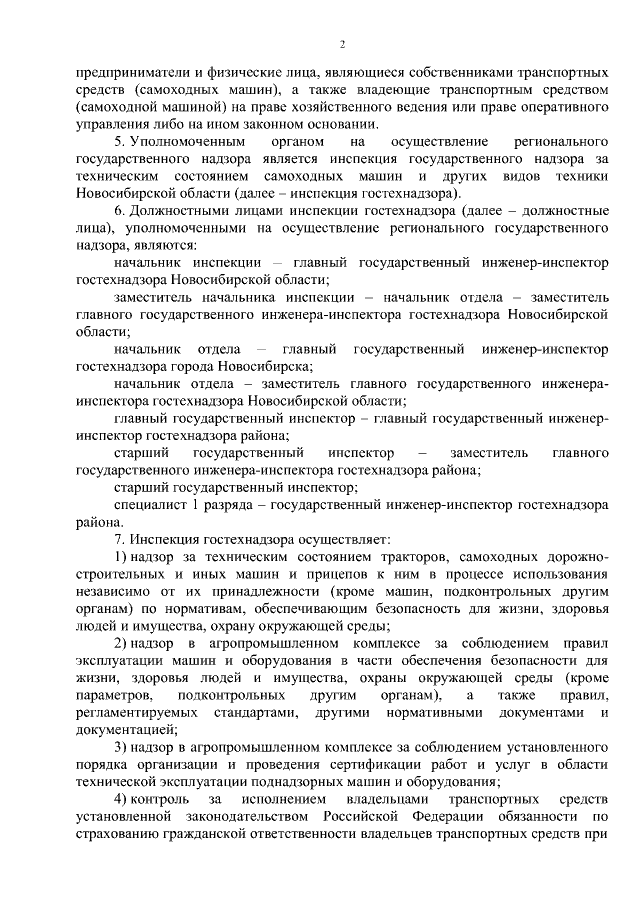 2

предприниматели и физические лица, являющиеся собственниками транспортных средств (самоходных машин), а также владеющие транспортным средством (самоходной машиной) на праве хозяйственного ведения или праве оперативного управления либо на ином законном основании.

5. Уполномоченным органом на осуществление регионального государственного надзора является инспекция государственного надзора за техническим состоянием самоходных машин и других видов техники Новосибирской области (далее – инспекция гостехнадзора).

6. Должностными лицами инспекции гостехнадзора (далее – должностные лица), уполномоченными на осуществление регионального государственного надзора, являются:

начальник инспекции – главный государственный инженер-инспектор гостехнадзора Новосибирской области;

заместитель начальника инспекции – начальник отдела – заместитель главного государственного инженера-инспектора гостехнадзора Новосибирской области;

начальник отдела – главный государственный инженер-инспектор гостехнадзора города Новосибирска;

начальник отдела – заместитель главного государственного инженера-инспектора гостехнадзора Новосибирской области;

главный государственный инспектор – главный государственный инженер-инспектор гостехнадзора района;

старший государственный инспектор – заместитель главного государственного инженера-инспектора гостехнадзора района;

старший государственный инспектор;

специалист 1 разряда – государственный инженер-инспектор гостехнадзора района.

7. Инспекция гостехнадзора осуществляет:

1) надзор за техническим состоянием тракторов, самоходных дорожно-строительных и иных машин и прицепов к ним в процессе использования независимо от их принадлежности (кроме машин, подконтрольных другим органам) по нормативам, обеспечивающим безопасность для жизни, здоровья людей и имущества, охрану окружающей среды;

2) надзор в агропромышленном комплексе за соблюдением правил эксплуатации машин и оборудования в части обеспечения безопасности для жизни, здоровья людей и имущества, охраны окружающей среды (кроме параметров, подконтрольных другим органам), а также правил, регламентируемых стандартами, другими нормативными документами и документацией;

3) надзор в агропромышленном комплексе за соблюдением установленного порядка организации и проведения сертификации работ и услуг в области технической эксплуатации поднадзорных машин и оборудования;

4) контроль за исполнением владельцами транспортных средств установленной законодательством Российской Федерации обязанности по страхованию гражданской ответственности владельцев транспортных средств при